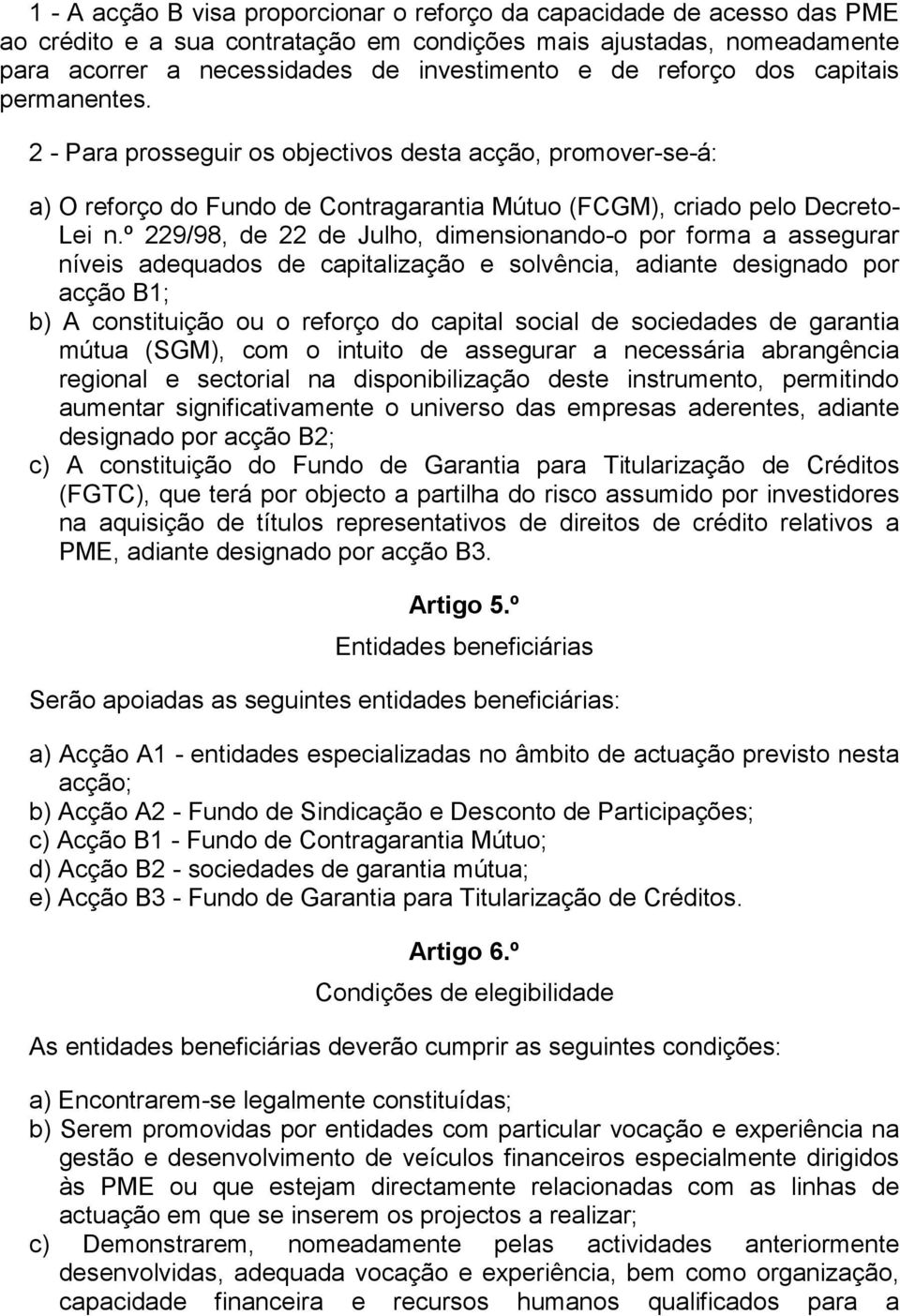 1 - A acção B visa proporcionar o reforço da capacidade de acesso das PME ao crédito e a sua contratação em condições mais ajustadas, nomeadamente para acorrer a necessidades de investimento e de reforço dos capitais permanentes.

2 - Para prosseguir os objectivos desta acção, promover-se-á:

a) O reforço do Fundo de Contragarantia Mútuo (FCGM), criado pelo Decreto-Lei n.º 229/98, de 22 de Julho, dimensionando-o por forma a assegurar níveis adequados de capitalização e solvência, adiante designado por acção B1;
b) A constituição ou o reforço do capital social de sociedades de garantia mútua (SGM), com o intuito de assegurar a necessária abrangência regional e sectorial na disponibilização deste instrumento, permitindo aumentar significativamente o universo das empresas aderentes, adiante designado por acção B2;
c) A constituição do Fundo de Garantia para Titularização de Créditos (FGTC), que terá por objecto a partilha do risco assumido por investidores na aquisição de títulos representativos de direitos de crédito relativos a PME, adiante designado por acção B3.

Artigo 5.º
Entidades beneficiárias

Serão apoiadas as seguintes entidades beneficiárias:

a) Acção A1 - entidades especializadas no âmbito de actuação previsto nesta acção;
b) Acção A2 - Fundo de Sindicação e Desconto de Participações;
c) Acção B1 - Fundo de Contragarantia Mútuo;
d) Acção B2 - sociedades de garantia mútua;
e) Acção B3 - Fundo de Garantia para Titularização de Créditos.

Artigo 6.º
Condições de elegibilidade

As entidades beneficiárias deverão cumprir as seguintes condições:

a) Encontrarem-se legalmente constituídas;
b) Serem promovidas por entidades com particular vocação e experiência na gestão e desenvolvimento de veículos financeiros especialmente dirigidos às PME ou que estejam directamente relacionadas com as linhas de actuação em que se inserem os projectos a realizar;
c) Demonstrarem, nomeadamente pelas actividades anteriormente desenvolvidas, adequada vocação e experiência, bem como organização, capacidade financeira e recursos humanos qualificados para a